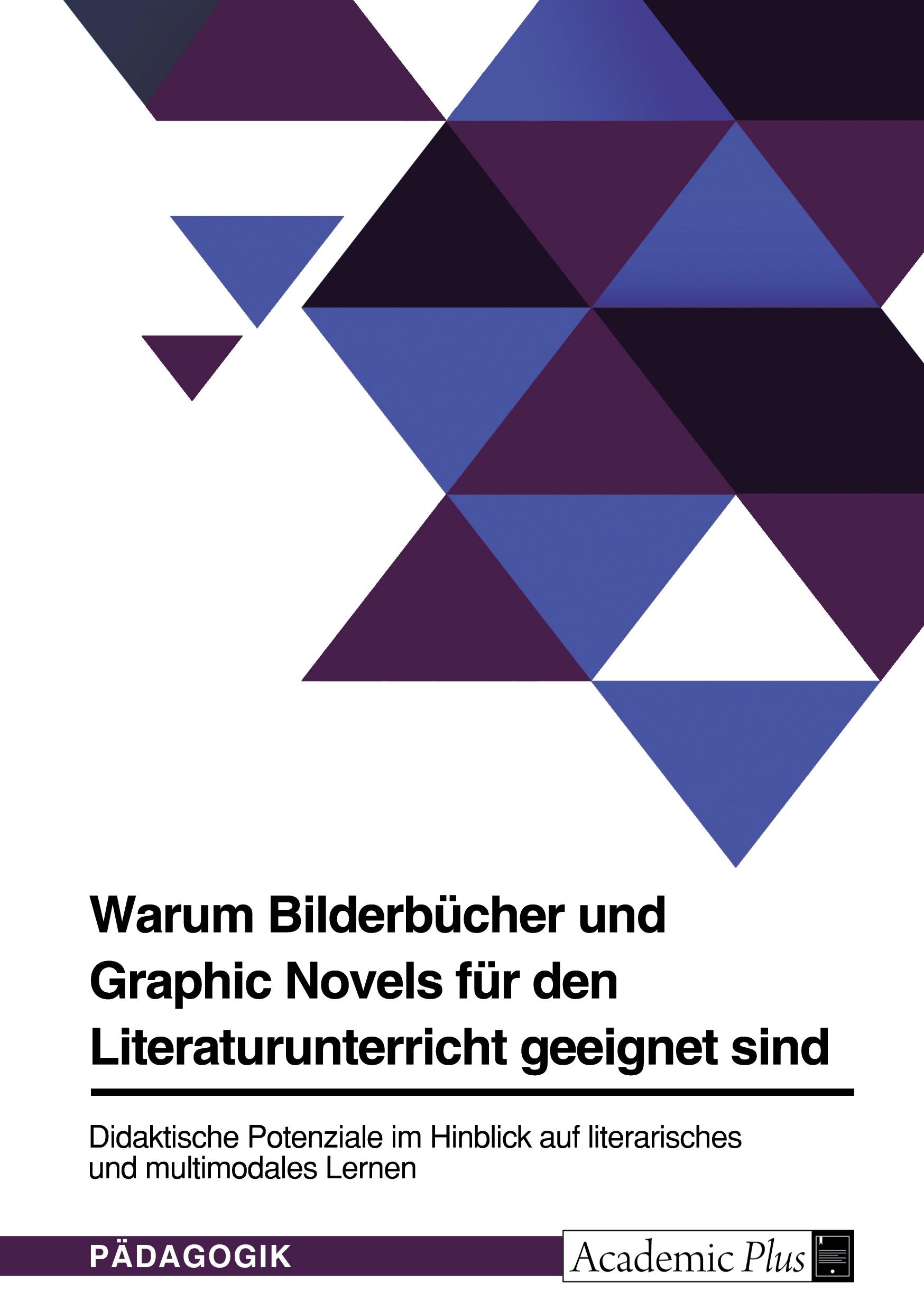 Warum Bilderbücher und Graphic Novels für den Literaturunterricht geeignet sind

Didaktische Potenziale im Hinblick auf literarisches und multimodales Lernen

PÄDAGOGIK

Academic Plus